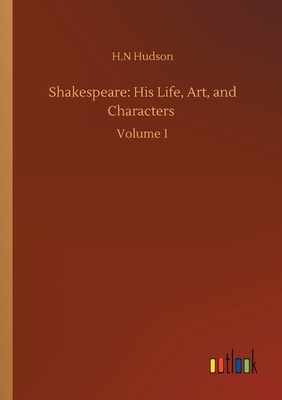 H.N Hudson

Shakespeare: His Life, Art, and Characters

Volume 1

outlook